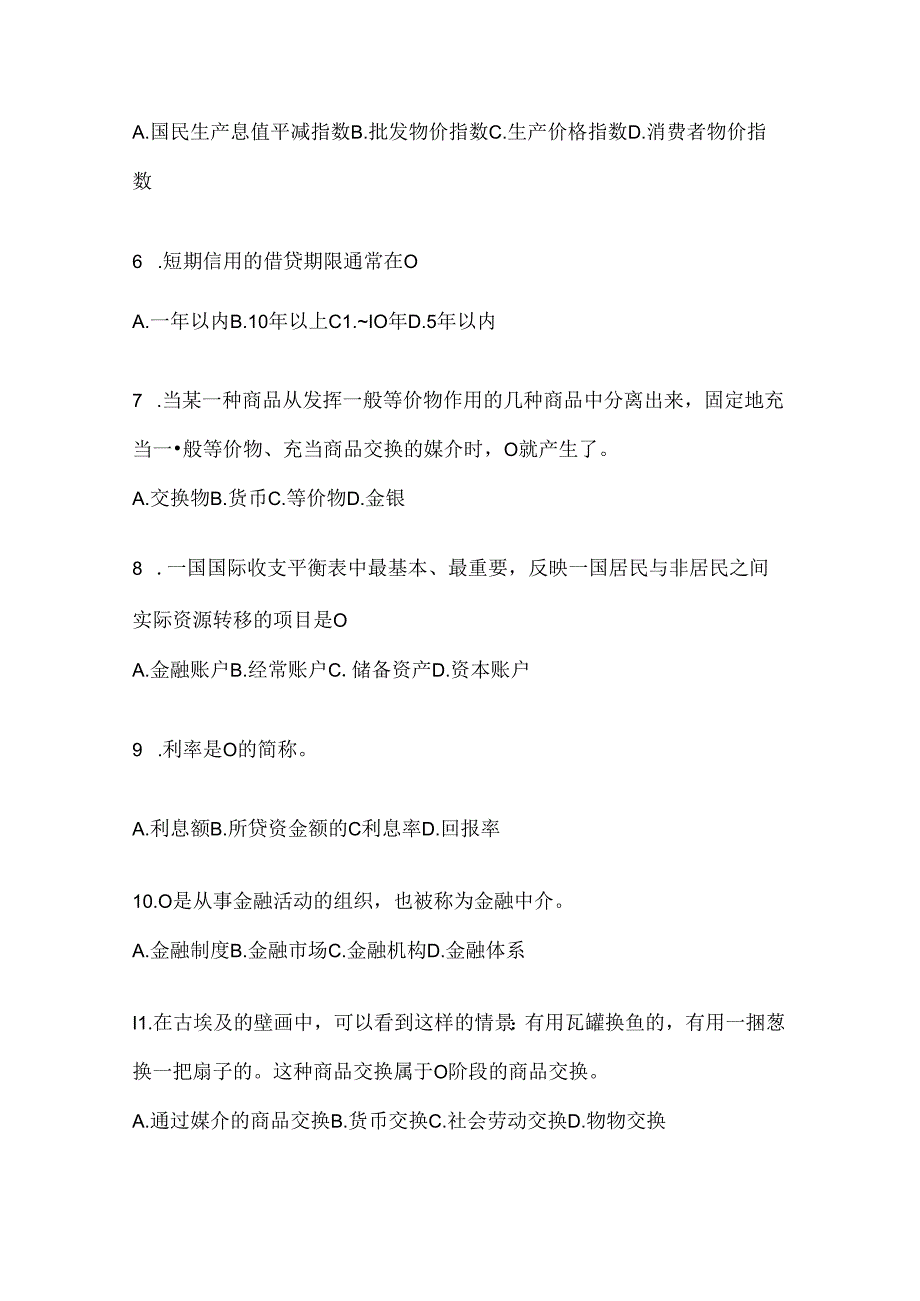 A.国民生产息值平减指数B.批发物价指数C.生产价格指数D.消费者物价指数

6 .短期信用的借贷期限通常在O

A.一年以内B.10年以上C1.~IO年D.5年以内

7 .当某一种商品从发挥一般等价物作用的几种商品中分离出来，固定地充当一•般等价物、充当商品交换的媒介时，O就产生了。

A.交换物B.货币C.等价物D.金银

8 .一国国际收支平衡表中最基本、最重要，反映一国居民与非居民之间实际资源转移的项目是O

A.金融账户B.经常账户C. 储备资产D.资本账户

9 .利率是O的简称。

A.利息额B.所贷资金额的C利息率D.回报率

10.O是从事金融活动的组织，也被称为金融中介。

A.金融制度B.金融市场C.金融机构D.金融体系

I1.在古埃及的壁画中，可以看到这样的情景:有用瓦罐换鱼的，有用一捆葱换一把扇子的。这种商品交换属于O阶段的商品交换。

A.通过媒介的商品交换B.货币交换C.社会劳动交换D.物物交换